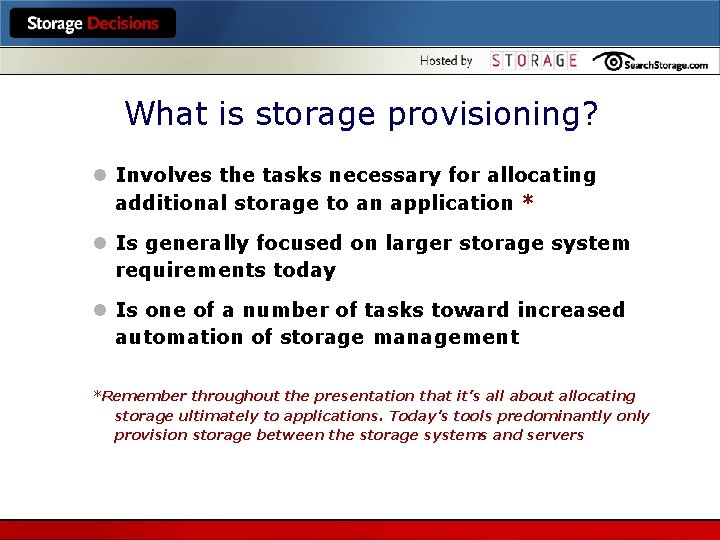 Storage Decisions

Hosted by STORAGE SearchStorage.com

What is storage provisioning?

Involves the tasks necessary for allocating additional storage to an application *

Is generally focused on larger storage system requirements today

Is one of a number of tasks toward increased automation of storage management

*Remember throughout the presentation that it's all about allocating storage ultimately to applications. Today's tools predominantly only provision storage between the storage systems and servers